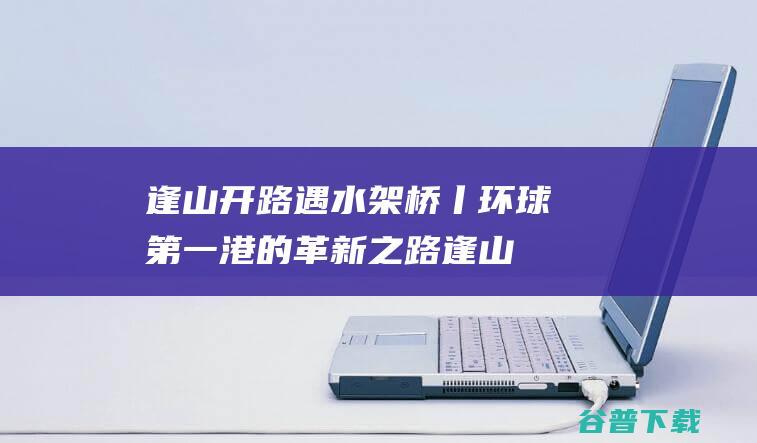 逢山开路遇水架桥丨环球第一港的革新之路逢山

谷普下载